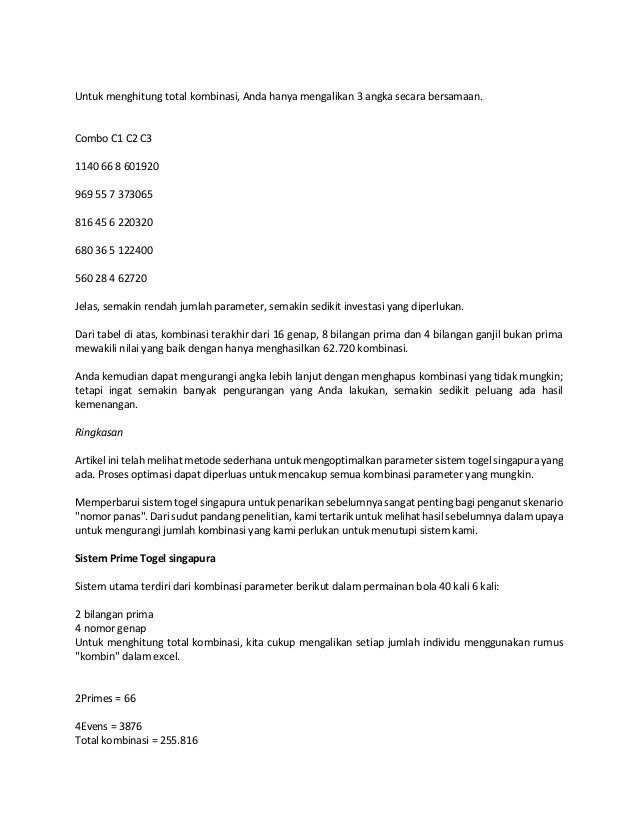 Untuk menghitung total kombinasi, Anda hanya mengalikan 3 angka secara bersamaan.

Combo C1 C2 C3

1140 66 8 601920

969 55 7 373065

816 45 6 220320

680 36 5 122400

560 28 4 62720

Jelas, semakin rendah jumlah parameter, semakin sedikit investasi yang diperlukan.

Dari tabel di atas, kombinasi terakhir dari 16 genap, 8 bilangan prima dan 4 bilangan ganjil bukan prima mewakili nilai yang baik dengan hanya menghasilkan 62.720 kombinasi.

Anda kemudian dapat mengurangi angka lebih lanjut dengan menghapus kombinasi yang tidak mungkin; tetapi ingat semakin banyak pengurangan yang Anda lakukan, semakin sedikit peluang ada hasil kemenangan.

Ringkasan

Artikel ini telah melihat metode sederhana untuk mengoptimalkan parameter sistem togel singapura yang ada. Proses optimasi dapat diperluas untuk mencakup semua kombinasi parameter yang mungkin.

Memperbarui sistem togel singapura untuk penarikan sebelumnya sangat penting bagi penganut skenario "nomor panas". Dari sudut pandang penelitian, kami tertarik untuk melihat hasil sebelumnya dalam upaya untuk mengurangi jumlah kombinasi yang kami perlukan untuk menutupi sistem kami.

Sistem Prime Togel singapura

Sistem utama terdiri dari kombinasi parameter berikut dalam permainan bola 40 kali 6 kali:

2 bilangan prima
4 nomor genap
Untuk menghitung total kombinasi, kita cukup mengalikan setiap jumlah individu menggunakan rumus "kombin" dalam excel.

2Primes = 66

4Evens = 3876
Total kombinasi = 255.816